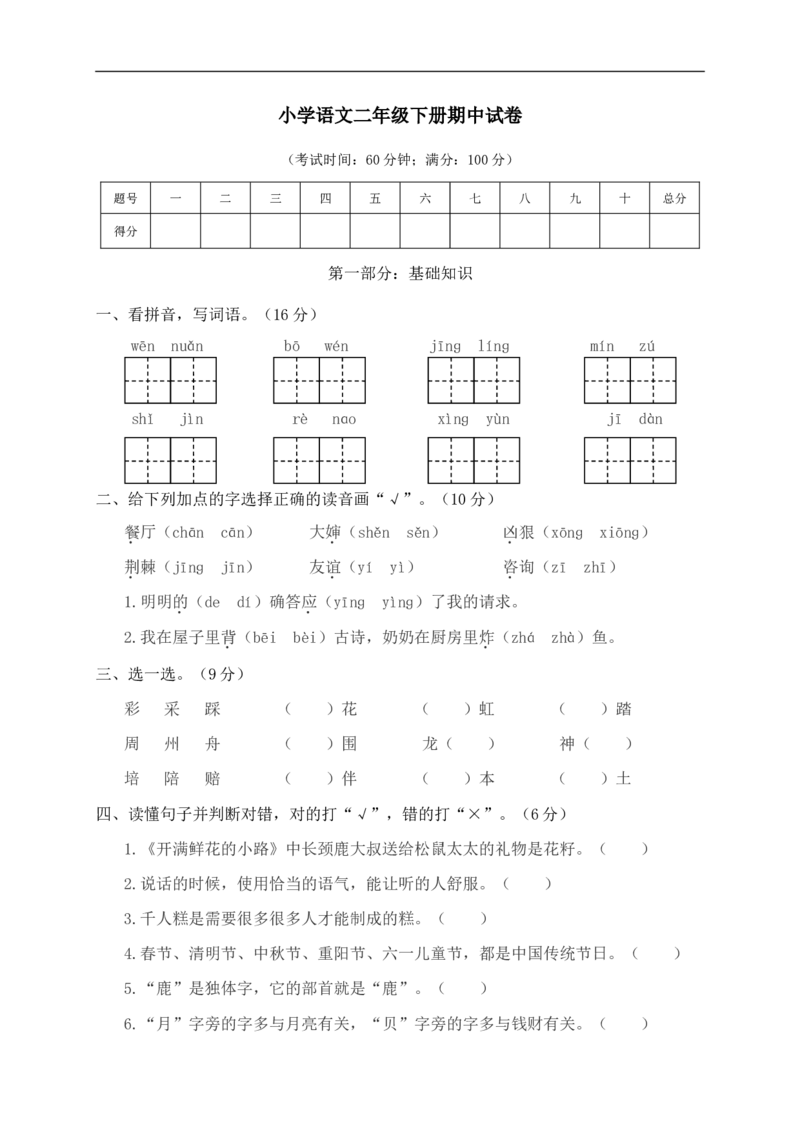 小学语文二年级下册期中试卷

（考试时间：60 分钟；满分：100 分）

| 题号 | 一 | 二 | 三 | 四 | 五 | 六 | 七 | 八 | 九 | 十 | 总分 |
|---|---|---|---|---|---|---|---|---|---|---|---|
| 得分 | | | | | | | | | | | |

第一部分：基础知识

一、看拼音，写词语。（16 分）

wēn nuǎn　　bō wén　　jīng líng　　mín zú

shī jìn　　rè nao　　xìng yùn　　jī dàn

二、给下列加点的字选择正确的读音画“√”。（10 分）

餐厅（chān cān）　　大婶（shěn sěn）　　凶狠（xōng xiōng）

荆棘（jīng jīn）　　友谊（yí yì）　　咨询（zī zhī）

1.明明的（de dí）确答应（yīng yìng）了我的请求。

2.我在屋子里背（bēi bèi）古诗，奶奶在厨房里炸（zhá zhà）鱼。

三、选一选。（9 分）

彩　采　踩　　（　）花　　（　）虹　　（　）踏

周　州　舟　　（　）围　　龙（　）　　神（　）

培　陪　赔　　（　）伴　　（　）本　　（　）土

四、读懂句子并判断对错，对的打“√”，错的打“×”。（6 分）

1.《开满鲜花的小路》中长颈鹿大叔送给松鼠太太的礼物是花籽。（　）

2.说话的时候，使用恰当的语气，能让听的人舒服。（　）

3.千人糕是需要很多很多人才能制成的糕。（　）

4.春节、清明节、中秋节、重阳节、六一儿童节，都是中国传统节日。（　）

5.“鹿”是独体字，它的部首就是“鹿”。（　）

6.“月”字旁的字多与月亮有关，“贝”字旁的字多与钱财有关。（　）